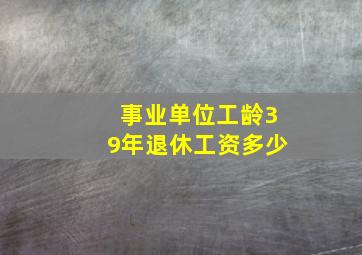 事业单位工龄39年退休工资多少